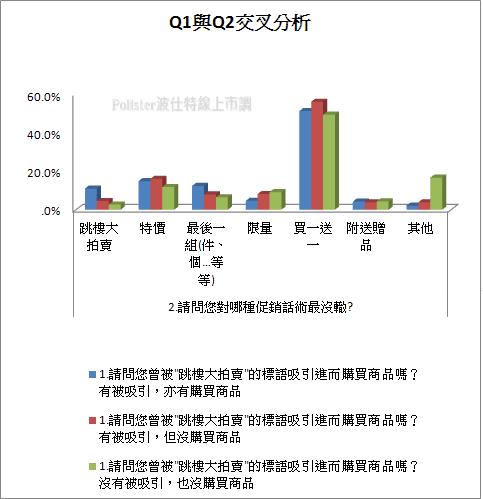 Q1與Q2交叉分析

60.0%
40.0%
20.0%
.0%

Pollster波仕特線上市調

跳樓大拍賣
特價
最後一組(件、個...等等)
限量
買一送一
附送贈品
其他

2.請問您對哪種促銷話術最沒轍?

1.請問您曾被"跳樓大拍賣"的標語吸引進而購買商品嗎？有被吸引，亦有購買商品

1.請問您曾被"跳樓大拍賣"的標語吸引進而購買商品嗎？有被吸引，但沒購買商品

1.請問您曾被"跳樓大拍賣"的標語吸引進而購買商品嗎？沒有被吸引，也沒購買商品